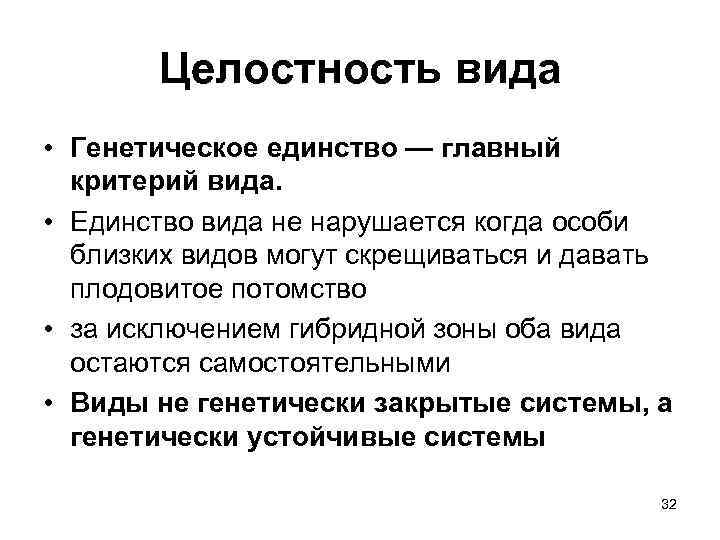 Целостность вида

• Генетическое единство — главный критерий вида.
• Единство вида не нарушается когда особи близких видов могут скрещиваться и давать плодовитое потомство
• за исключением гибридной зоны оба вида остаются самостоятельными
• Виды не генетически закрытые системы, а генетически устойчивые системы

32